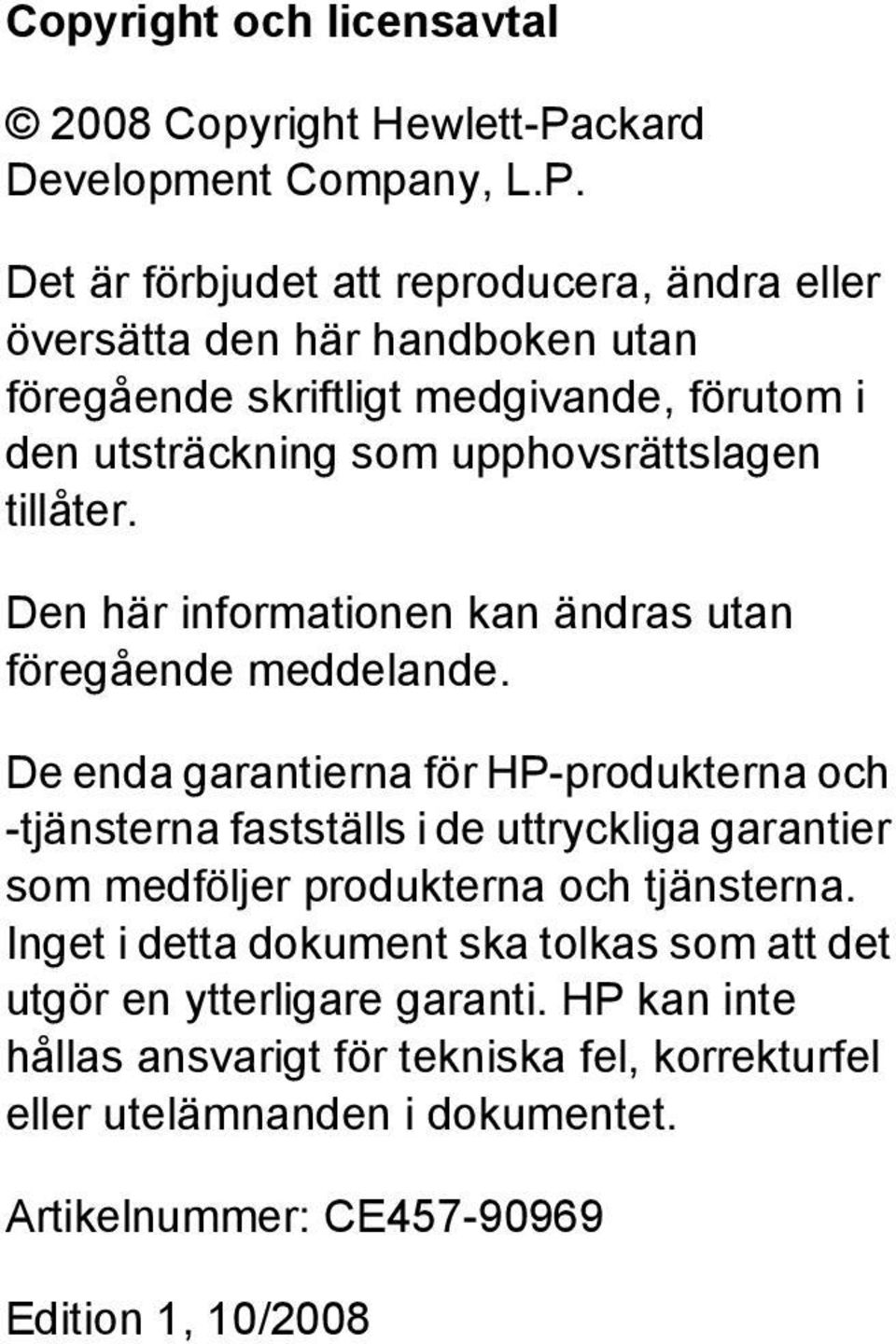 Copyright och licensavtal

© 2008 Copyright Hewlett-Packard Development Company, L.P.

Det är förbjudet att reproducera, ändra eller översätta den här handboken utan föregående skriftligt medgivande, förutom i den utsträckning som upphovsrättslagen tillåter.

Den här informationen kan ändras utan föregående meddelande.

De enda garantierna för HP-produkterna och -tjänsterna fastställs i de uttryckliga garantier som medföljer produkterna och tjänsterna. Inget i detta dokument ska tolkas som att det utgör en ytterligare garanti. HP kan inte hållas ansvarigt för tekniska fel, korrekturfel eller utelämnanden i dokumentet.

Artikelnummer: CE457-90969

Edition 1, 10/2008